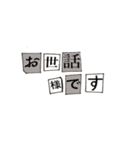 お世話
様です